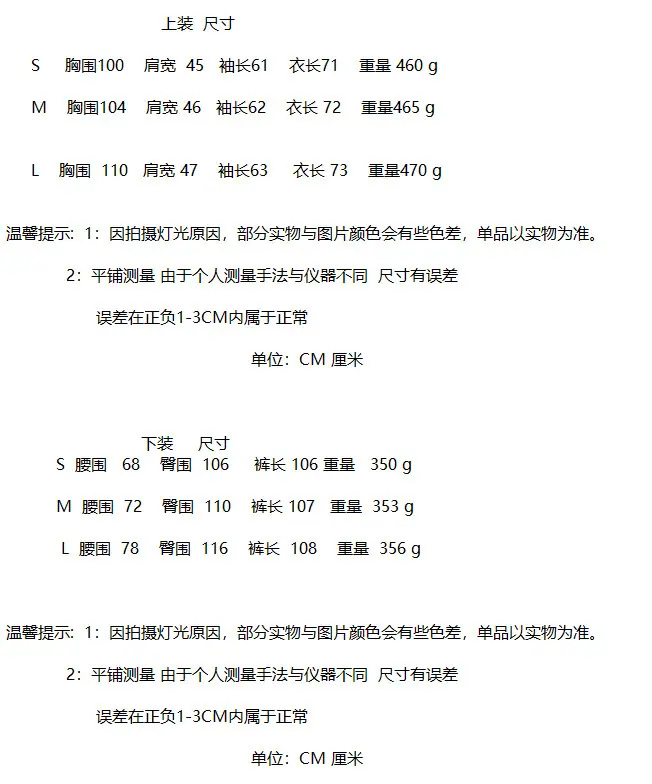 上装 尺寸

S 胸围100 肩宽 45 袖长61 衣长71 重量 460 g

M 胸围104 肩宽 46 袖长62 衣长 72 重量465 g

L 胸围 110 肩宽 47 袖长63 衣长 73 重量470 g

温馨提示：1：因拍摄灯光原因，部分实物与图片颜色会有些色差，单品以实物为准。

2：平铺测量 由于个人测量手法与仪器不同 尺寸有误差

误差在正负1-3CM内属于正常

单位：CM 厘米

下装 尺寸

S 腰围 68 臀围 106 裤长 106 重量 350 g

M 腰围 72 臀围 110 裤长 107 重量 353 g

L 腰围 78 臀围 116 裤长 108 重量 356 g

温馨提示：1：因拍摄灯光原因，部分实物与图片颜色会有些色差，单品以实物为准。

2：平铺测量 由于个人测量手法与仪器不同 尺寸有误差

误差在正负1-3CM内属于正常

单位：CM 厘米